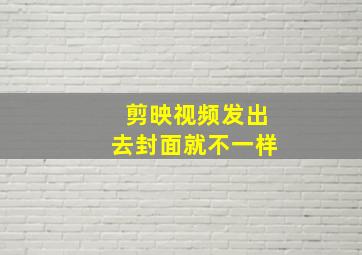 剪映视频发出
去封面就不一样